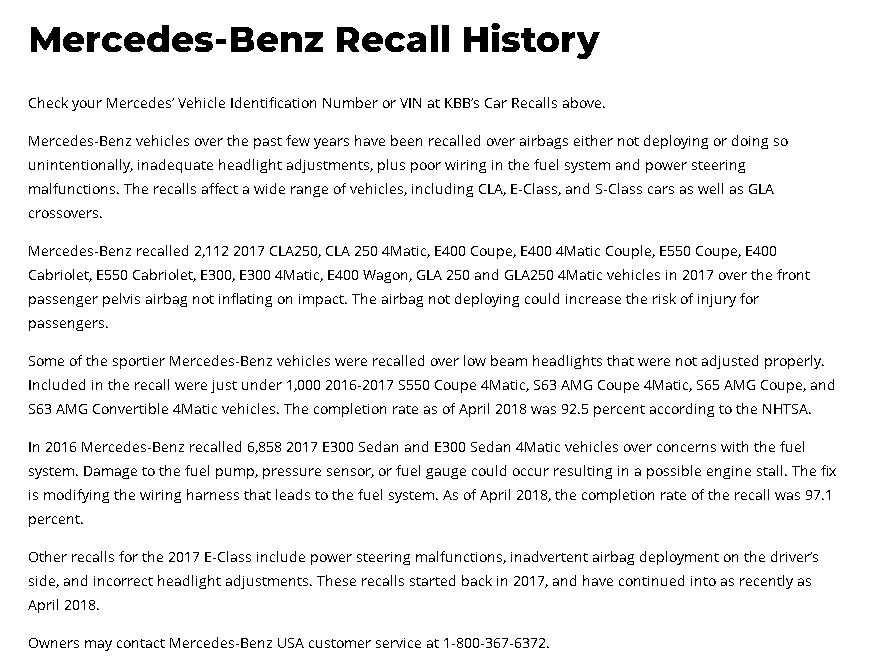 Mercedes-Benz Recall History

Check your Mercedes' Vehicle Identification Number or VIN at KBB's Car Recalls above.

Mercedes-Benz vehicles over the past few years have been recalled over airbags either not deploying or doing so unintentionally, inadequate headlight adjustments, plus poor wiring in the fuel system and power steering malfunctions. The recalls affect a wide range of vehicles, including CLA, E-Class, and S-Class cars as well as GLA crossovers.

Mercedes-Benz recalled 2,112 2017 CLA250, CLA 250 4Matic, E400 Coupe, E400 4Matic Couple, E550 Coupe, E400 Cabriolet, E550 Cabriolet, E300, E300 4Matic, E400 Wagon, GLA 250 and GLA250 4Matic vehicles in 2017 over the front passenger pelvis airbag not inflating on impact. The airbag not deploying could increase the risk of injury for passengers.

Some of the sportier Mercedes-Benz vehicles were recalled over low beam headlights that were not adjusted properly. Included in the recall were just under 1,000 2016-2017 S550 Coupe 4Matic, S63 AMG Coupe 4Matic, S65 AMG Coupe, and S63 AMG Convertible 4Matic vehicles. The completion rate as of April 2018 was 92.5 percent according to the NHTSA.

In 2016 Mercedes-Benz recalled 6,858 2017 E300 Sedan and E300 Sedan 4Matic vehicles over concerns with the fuel system. Damage to the fuel pump, pressure sensor, or fuel gauge could occur resulting in a possible engine stall. The fix is modifying the wiring harness that leads to the fuel system. As of April 2018, the completion rate of the recall was 97.1 percent.

Other recalls for the 2017 E-Class include power steering malfunctions, inadvertent airbag deployment on the driver's side, and incorrect headlight adjustments. These recalls started back in 2017, and have continued into as recently as April 2018.

Owners may contact Mercedes-Benz USA customer service at 1-800-367-6372.